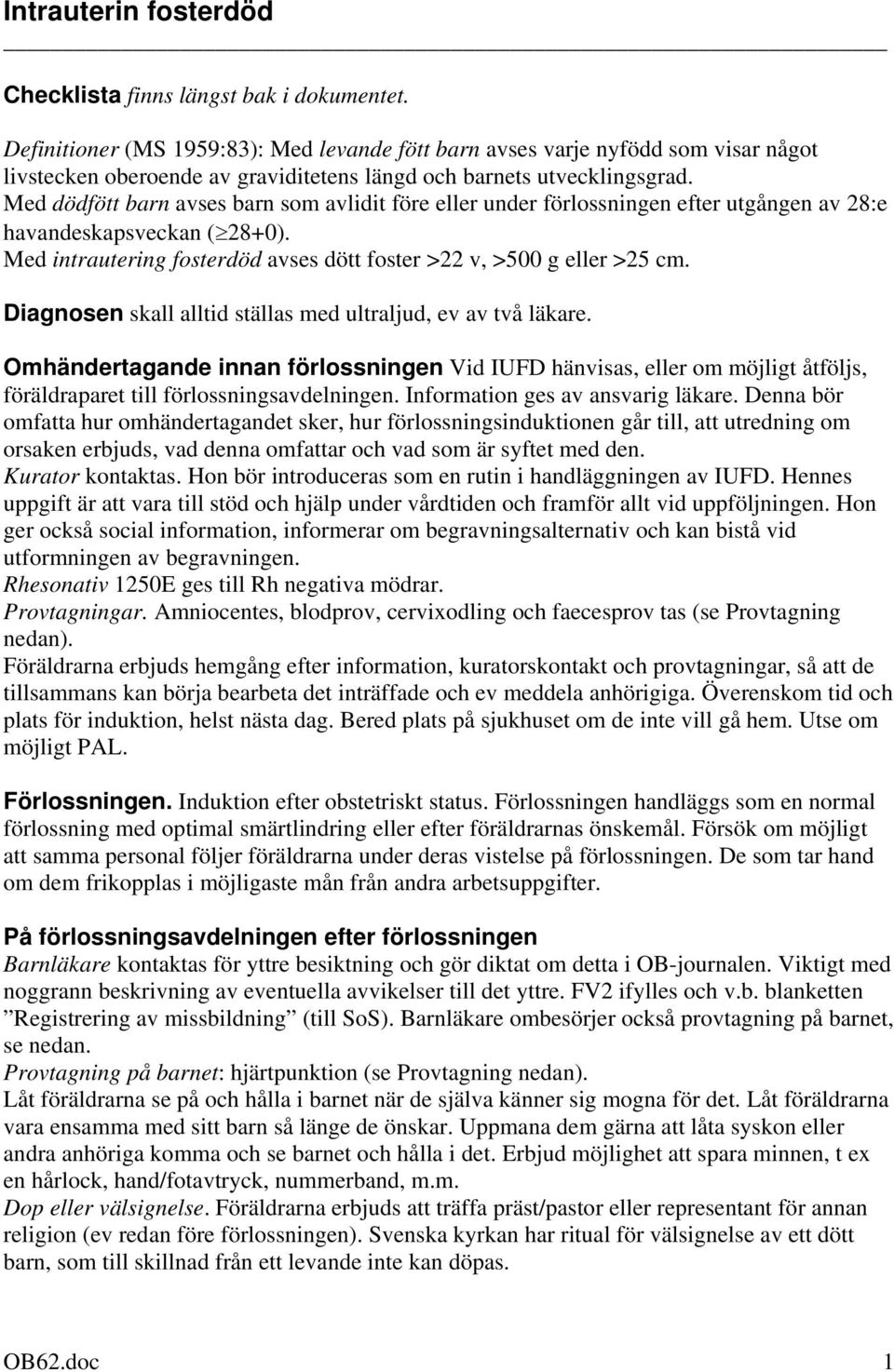 Intrauterin fosterdöd

Checklista finns längst bak i dokumentet.

Definitioner (MS 1959:83): Med levande fött barn avses varje nyfödd som visar något livstecken oberoende av graviditetens längd och barnets utvecklingsgrad. Med dödfött barn avses barn som avlidit före eller under förlossningen efter utgången av 28:e havandeskapsveckan ($\geq$28+0). Med intrautering fosterdöd avses dött foster >22 v, >500 g eller >25 cm.

Diagnosen skall alltid ställas med ultraljud, ev av två läkare.

Omhändertagande innan förlossningen Vid IUFD hänvisas, eller om möjligt åtföljs, föräldraparet till förlossningsavdelningen. Information ges av ansvarig läkare. Denna bör omfatta hur omhändertagandet sker, hur förlossningsinduktionen går till, att utredning om orsaken erbjuds, vad denna omfattar och vad som är syftet med den.
Kurator kontaktas. Hon bör introduceras som en rutin i handläggningen av IUFD. Hennes uppgift är att vara till stöd och hjälp under vårdtiden och framför allt vid uppföljningen. Hon ger också social information, informerar om begravningsalternativ och kan bistå vid utformningen av begravningen.
Rhesonativ 1250E ges till Rh negativa mödrar.
Provtagningar. Amniocentes, blodprov, cervixodling och faecesprov tas (se Provtagning nedan).
Föräldrarna erbjuds hemgång efter information, kuratorskontakt och provtagningar, så att de tillsammans kan börja bearbeta det inträffade och ev meddela anhörigiga. Överenskom tid och plats för induktion, helst nästa dag. Bered plats på sjukhuset om de inte vill gå hem. Utse om möjligt PAL.

Förlossningen. Induktion efter obstetriskt status. Förlossningen handläggs som en normal förlossning med optimal smärtlindring eller efter föräldrarnas önskemål. Försök om möjligt att samma personal följer föräldrarna under deras vistelse på förlossningen. De som tar hand om dem frikopplas i möjligaste mån från andra arbetsuppgifter.

På förlossningsavdelningen efter förlossningen
Barnläkare kontaktas för yttre besiktning och gör diktat om detta i OB-journalen. Viktigt med noggrann beskrivning av eventuella avvikelser till det yttre. FV2 ifylles och v.b. blanketten ”Registrering av missbildning” (till SoS). Barnläkare ombesörjer också provtagning på barnet, se nedan.
Provtagning på barnet: hjärtpunktion (se Provtagning nedan).
Låt föräldrarna se på och hålla i barnet när de själva känner sig mogna för det. Låt föräldrarna vara ensamma med sitt barn så länge de önskar. Uppmana dem gärna att låta syskon eller andra anhöriga komma och se barnet och hålla i det. Erbjud möjlighet att spara minnen, t ex en hårlock, hand/fotavtryck, nummerband, m.m.
Dop eller välsignelse. Föräldrarna erbjuds att träffa präst/pastor eller representant för annan religion (ev redan före förlossningen). Svenska kyrkan har ritual för välsignelse av ett dött barn, som till skillnad från ett levande inte kan döpas.

OB62.doc 1